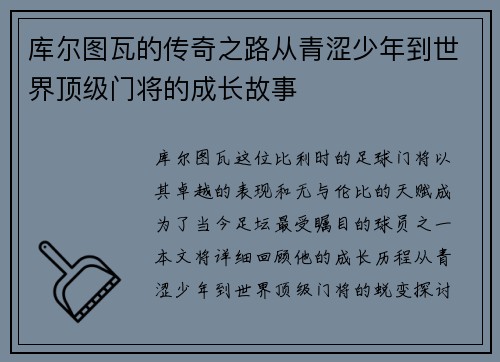 库尔图瓦的传奇之路从青涩少年到世界顶级门将的成长故事

库尔图瓦这位比利时的足球门将以其卓越的表现和无与伦比的天赋成为了当今足坛最受瞩目的球员之一本文将详细回顾他的成长历程从青涩少年到世界顶级门将的蜕变探讨